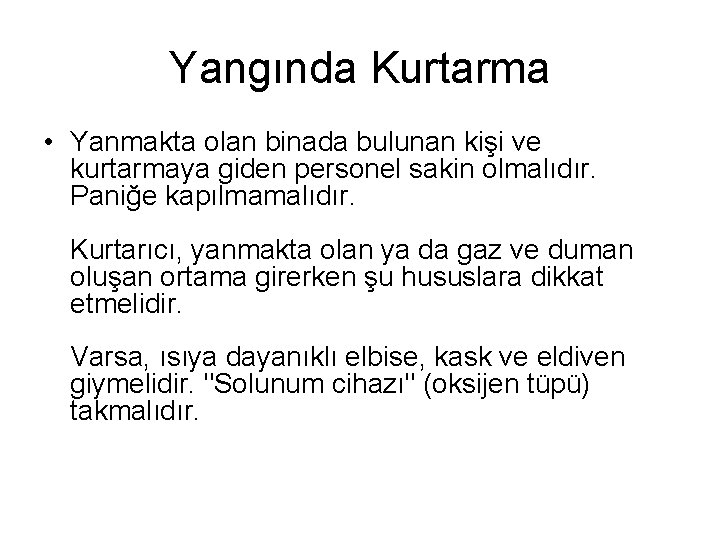 Yangında Kurtarma

• Yanmakta olan binada bulunan kişi ve kurtarmaya giden personel sakin olmalıdır. Paniğe kapılmamalıdır.

Kurtarıcı, yanmakta olan ya da gaz ve duman oluşan ortama girerken şu hususlara dikkat etmelidir.

Varsa, ısıya dayanıklı elbise, kask ve eldiven giymelidir. "Solunum cihazı" (oksijen tüpü) takmalıdır.